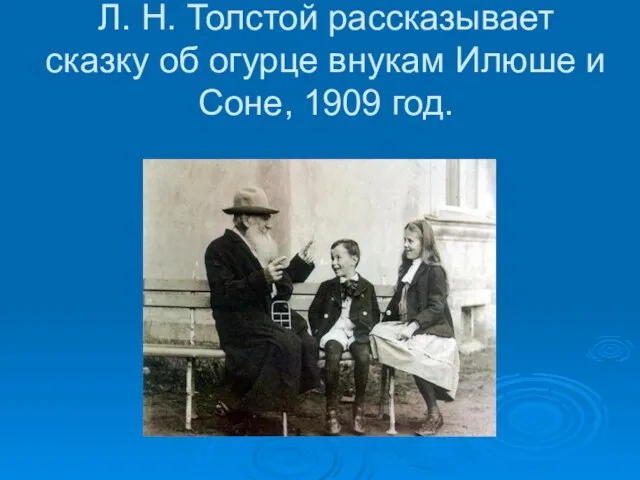 Л. Н. Толстой рассказывает сказку об огурце внукам Илюше и Соне, 1909 год.